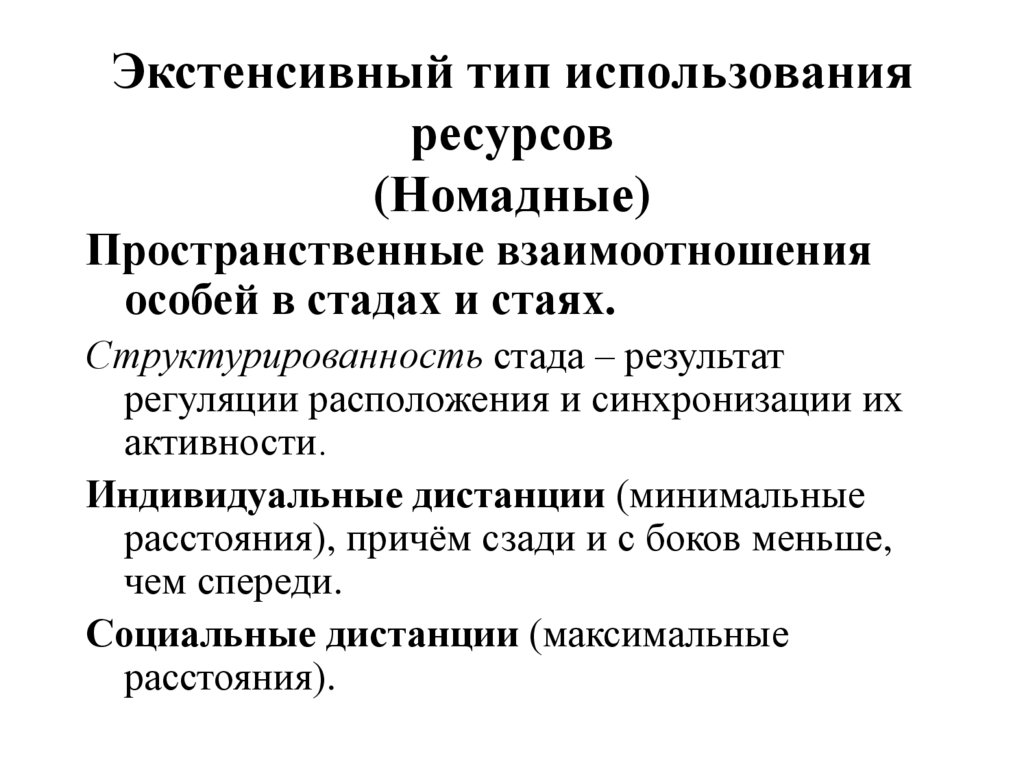 Экстенсивный тип использования ресурсов
(Номадные)

Пространственные взаимоотношения особей в стадах и стаях.

Структурированность стада – результат регуляции расположения и синхронизации их активности.

Индивидуальные дистанции (минимальные расстояния), причём сзади и с боков меньше, чем спереди.

Социальные дистанции (максимальные расстояния).